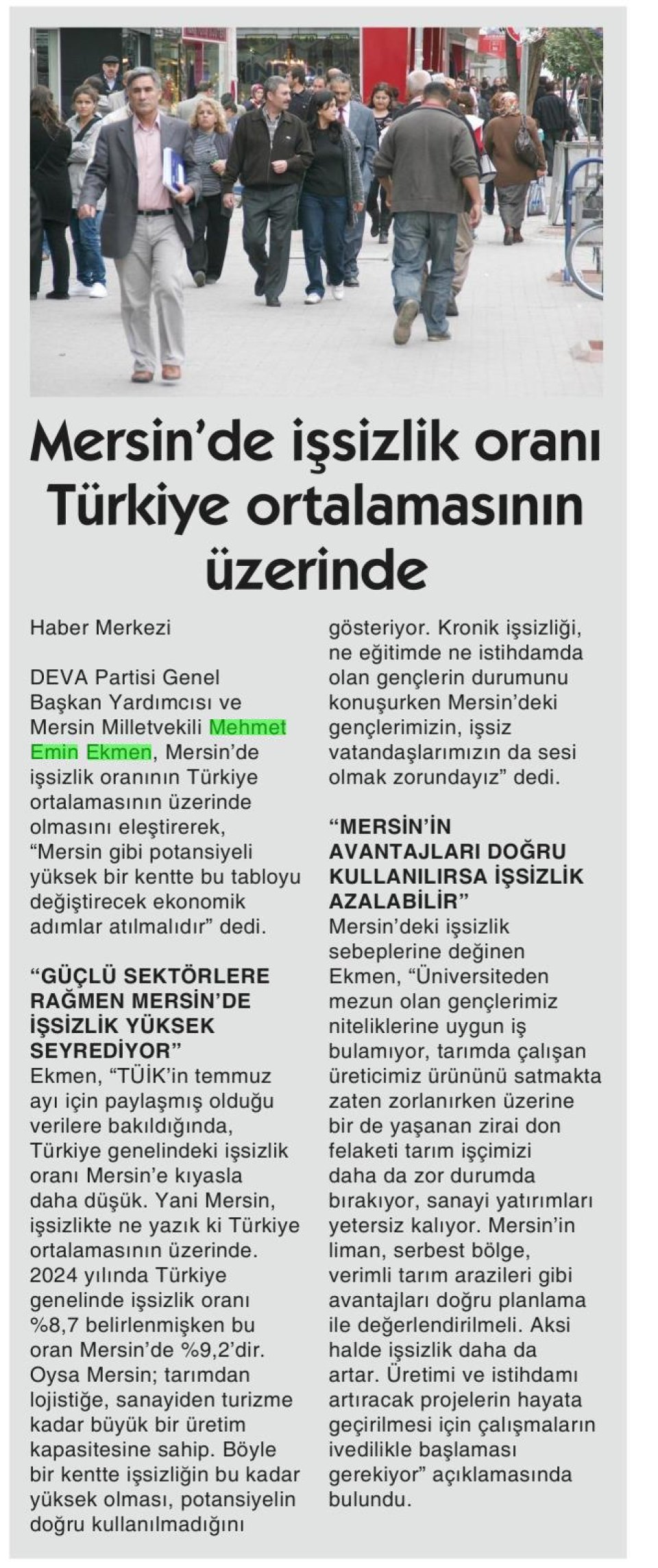 Mersin'de işsizlik oranı Türkiye ortalamasının üzerinde

Haber Merkezi

DEVA Partisi Genel Başkan Yardımcısı ve Mersin Milletvekili Mehmet Emin Ekmen, Mersin'de işsizlik oranının Türkiye ortalamasının üzerinde olmasını eleştirerek, "Mersin gibi potansiyeli yüksek bir kentte bu tabloyu değiştirecek ekonomik adımlar atılmalıdır" dedi.

"GÜÇLÜ SEKTÖRLERE RAĞMEN MERSİN'DE İŞSİZLİK YÜKSEK SEYREDİYOR"
Ekmen, "TÜİK'in temmuz ayı için paylaşmış olduğu verilere bakıldığında, Türkiye genelindeki işsizlik oranı Mersin'e kıyasla daha düşük. Yani Mersin, işsizlikte ne yazık ki Türkiye ortalamasının üzerinde. 2024 yılında Türkiye genelinde işsizlik oranı %8,7 belirlenmişken bu oran Mersin'de %9,2'dir. Oysa Mersin; tarımdan lojistiğe, sanayiden turizme kadar büyük bir üretim kapasitesine sahip. Böyle bir kentte işsizliğin bu kadar yüksek olması, potansiyelin doğru kullanılmadığını gösteriyor. Kronik işsizliği, ne eğitimde ne istihdamda olan gençlerin durumunu konuşurken Mersin'deki gençlerimizin, işsiz vatandaşlarımızın da sesi olmak zorundayız" dedi.

"MERSİN'İN AVANTAJLARI DOĞRU KULLANILIRSA İŞSİZLİK AZALABİLİR"
Mersin'deki işsizlik sebeplerine değinen Ekmen, "Üniversiteden mezun olan gençlerimiz niteliklerine uygun iş bulamıyor, tarımda çalışan üreticimiz ürününü satmakta zaten zorlanırken üzerine bir de yaşanan zirai don felaketi tarım işçimizi daha da zor durumda bırakıyor, sanayi yatırımları yetersiz kalıyor. Mersin'in liman, serbest bölge, verimli tarım arazileri gibi avantajları doğru planlama ile değerlendirilmeli. Aksi halde işsizlik daha da artar. Üretimi ve istihdamı artıracak projelerin hayata geçirilmesi için çalışmaların ivedilikle başlaması gerekiyor" açıklamasında bulundu.